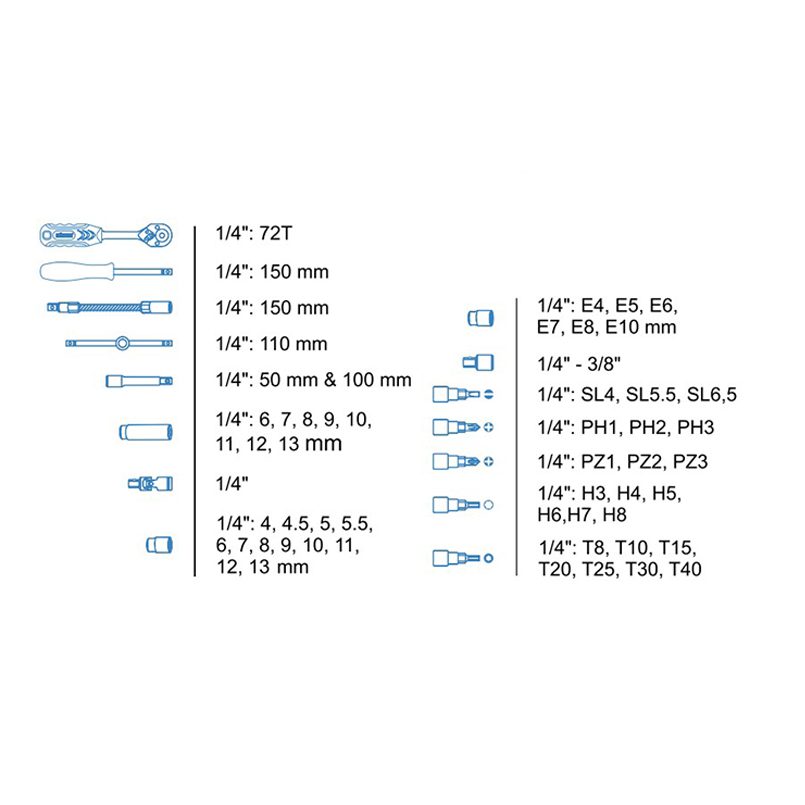 1/4": 72T

1/4": 150 mm

1/4": 150 mm

1/4": 110 mm

1/4": 50 mm & 100 mm

1/4": 6, 7, 8, 9, 10, 11, 12, 13 mm

1/4"

1/4": 4, 4.5, 5, 5.5, 6, 7, 8, 9, 10, 11, 12, 13 mm

1/4": E4, E5, E6, E7, E8, E10 mm

1/4" - 3/8"

1/4": SL4, SL5.5, SL6,5

1/4": PH1, PH2, PH3

1/4": PZ1, PZ2, PZ3

1/4": H3, H4, H5, H6,H7, H8

1/4": T8, T10, T15, T20, T25, T30, T40